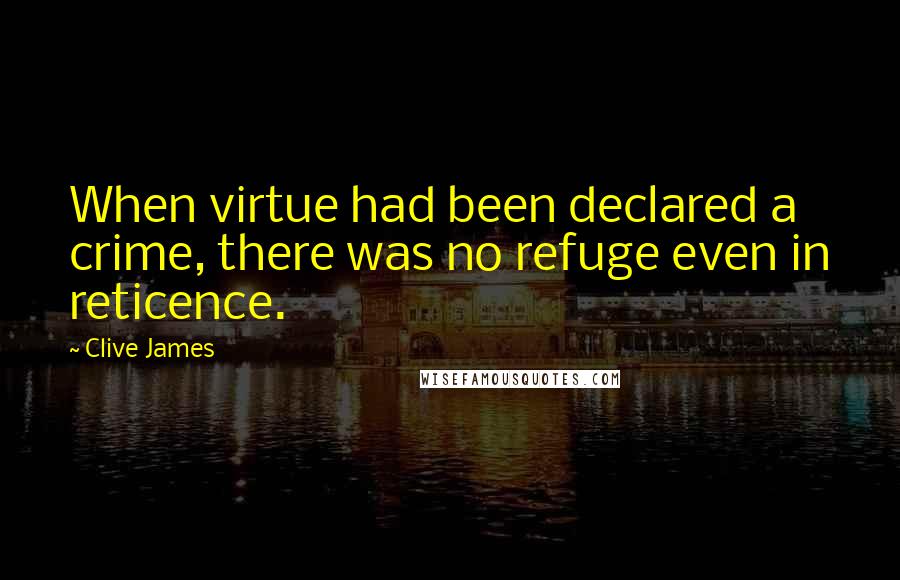 When virtue had been declared a crime, there was no refuge even in reticence.

~ Clive James

WISEFAMOUSQUOTES.COM